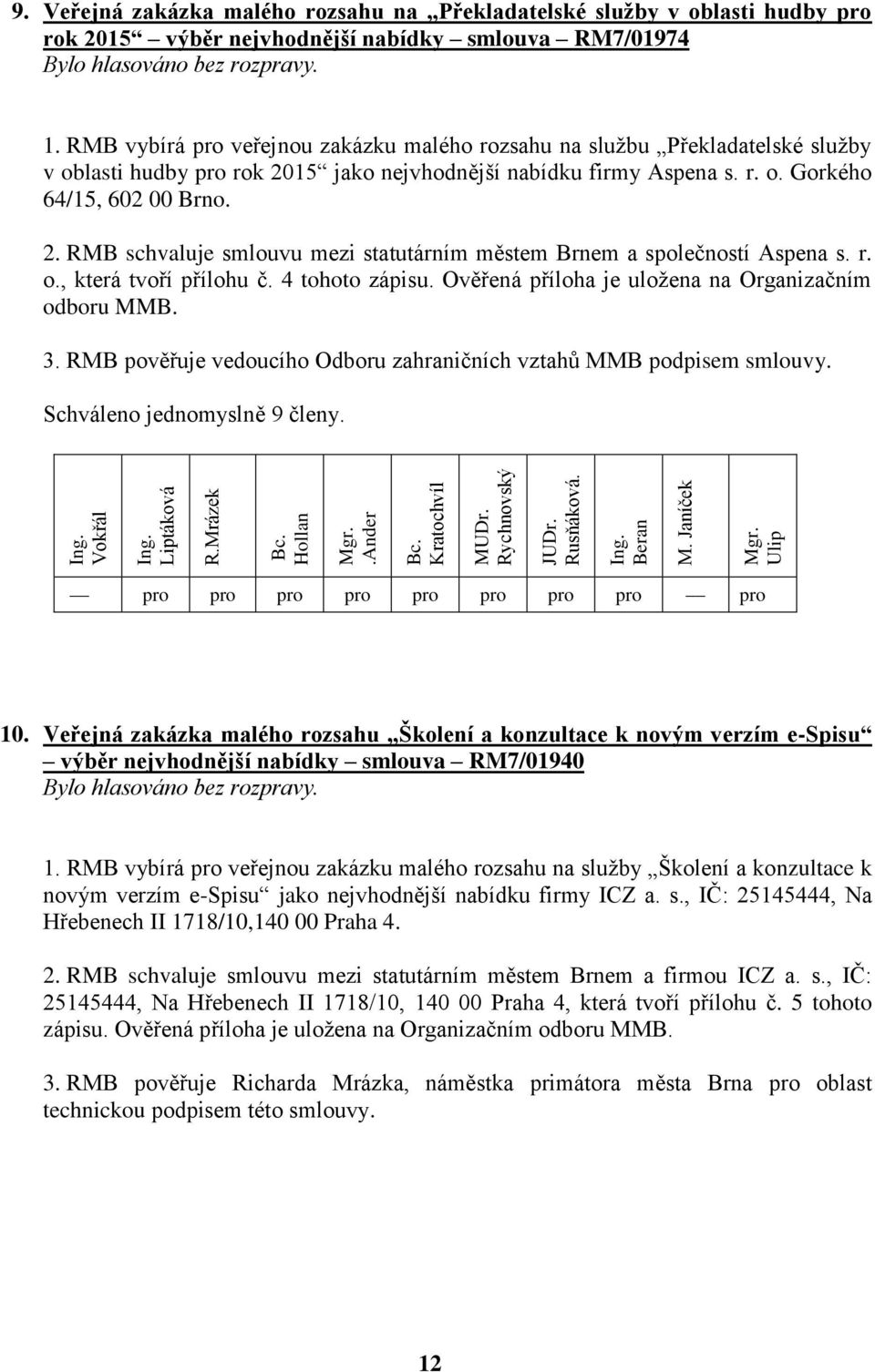 9. Veřejná zakázka malého rozsahu na „Překladatelské služby v oblasti hudby pro rok 2015“ – výběr nejvhodnější nabídky – smlouva – RM7/01974
Bylo hlasováno bez rozpravy.

1. RMB vybírá pro veřejnou zakázku malého rozsahu na službu „Překladatelské služby v oblasti hudby pro rok 2015“ jako nejvhodnější nabídku firmy Aspena s. r. o. Gorkého 64/15, 602 00 Brno.

2. RMB schvaluje smlouvu mezi statutárním městem Brnem a společností Aspena s. r. o., která tvoří přílohu č. 4 tohoto zápisu. Ověřená příloha je uložena na Organizačním odboru MMB.

3. RMB pověřuje vedoucího Odboru zahraničních vztahů MMB podpisem smlouvy.

Schváleno jednomyslně 9 členy.

| Ing. Vokřál | Ing. Liptáková | R.Mrázek | Bc. Hollan | Mgr. .Ander | Bc. Kratochvíl | MUDr. Rychnovský | JUDr. Rusňáková. | Ing. Beran | M. Janíček | Mgr. Ulip |
|---|---|---|---|---|---|---|---|---|---|---|
| — | pro | pro | pro | pro | pro | pro | pro | pro | — | pro |

10. Veřejná zakázka malého rozsahu „Školení a konzultace k novým verzím e-Spisu“ – výběr nejvhodnější nabídky – smlouva – RM7/01940
Bylo hlasováno bez rozpravy.

1. RMB vybírá pro veřejnou zakázku malého rozsahu na služby „Školení a konzultace k novým verzím e-Spisu“ jako nejvhodnější nabídku firmy ICZ a. s., IČ: 25145444, Na Hřebenech II 1718/10,140 00 Praha 4.

2. RMB schvaluje smlouvu mezi statutárním městem Brnem a firmou ICZ a. s., IČ: 25145444, Na Hřebenech II 1718/10, 140 00 Praha 4, která tvoří přílohu č. 5 tohoto zápisu. Ověřená příloha je uložena na Organizačním odboru MMB.

3. RMB pověřuje Richarda Mrázka, náměstka primátora města Brna pro oblast technickou podpisem této smlouvy.

12